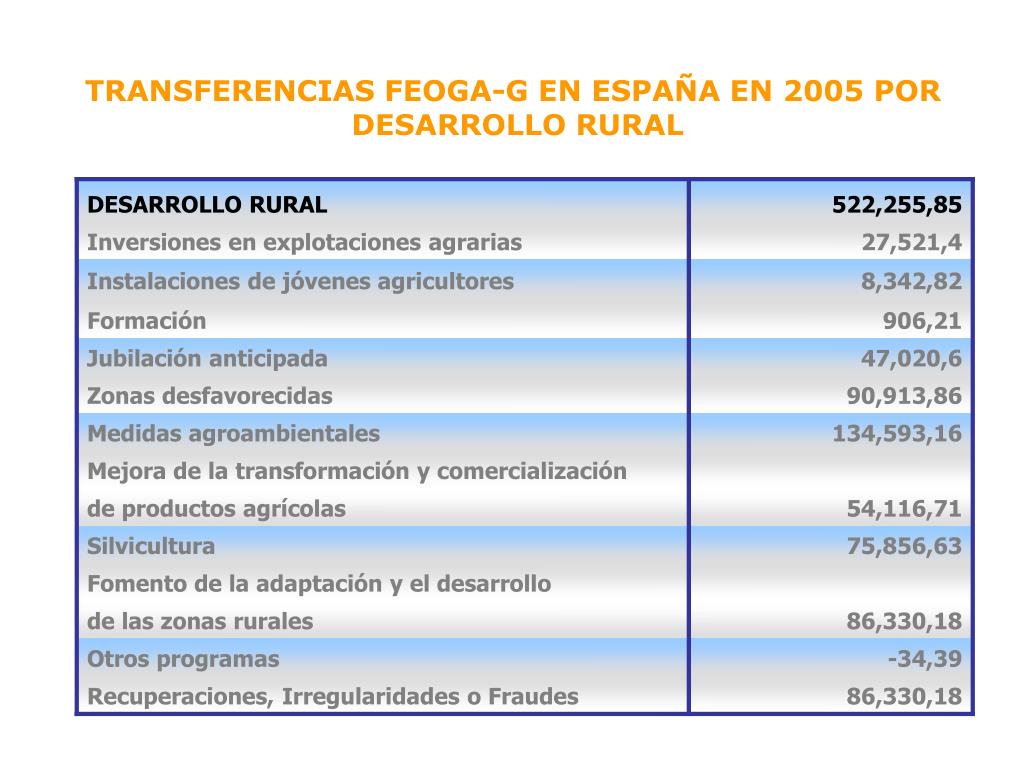 TRANSFERENCIAS FEOGA-G EN ESPAÑA EN 2005 POR DESARROLLO RURAL

| DESARROLLO RURAL | 522,255,85 |
|---|---|
| Inversiones en explotaciones agrarias | 27,521,4 |
| Instalaciones de jóvenes agricultores | 8,342,82 |
| Formación | 906,21 |
| Jubilación anticipada | 47,020,6 |
| Zonas desfavorecidas | 90,913,86 |
| Medidas agroambientales | 134,593,16 |
| Mejora de la transformación y comercialización de productos agrícolas | 54,116,71 |
| Silvicultura | 75,856,63 |
| Fomento de la adaptación y el desarrollo de las zonas rurales | 86,330,18 |
| Otros programas | -34,39 |
| Recuperaciones, Irregularidades o Fraudes | 86,330,18 |